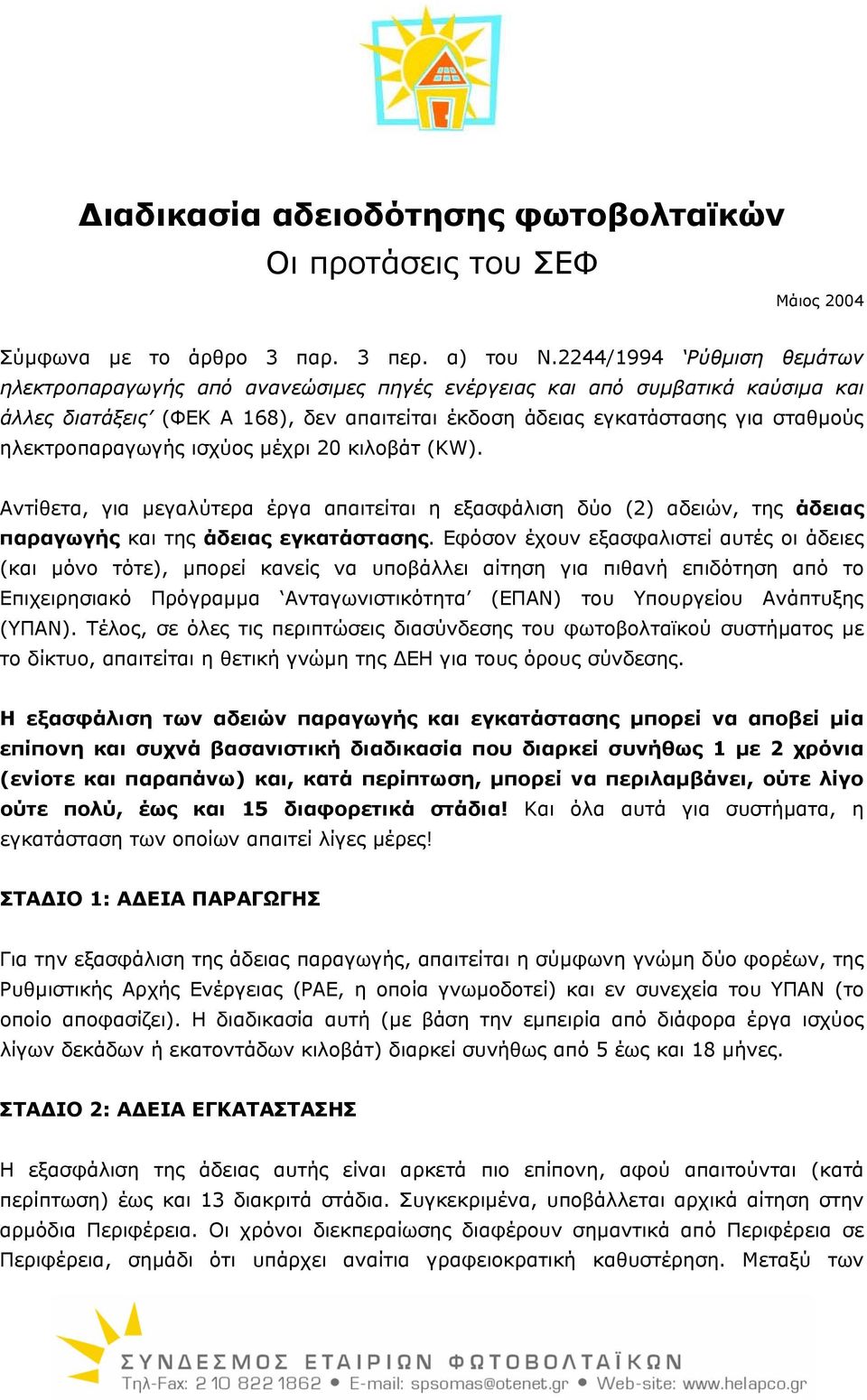 Διαδικασία αδειοδότησης φωτοβολταϊκών
Οι προτάσεις του ΣΕΦ

Μάιος 2004

Σύμφωνα με το άρθρο 3 παρ. 3 περ. α) του Ν.2244/1994 'Ρύθμιση θεμάτων ηλεκτροπαραγωγής από ανανεώσιμες πηγές ενέργειας και από συμβατικά καύσιμα και άλλες διατάξεις' (ΦΕΚ Α 168), δεν απαιτείται έκδοση άδειας εγκατάστασης για σταθμούς ηλεκτροπαραγωγής ισχύος μέχρι 20 κιλοβάτ (KW).

Αντίθετα, για μεγαλύτερα έργα απαιτείται η εξασφάλιση δύο (2) αδειών, της άδειας παραγωγής και της άδειας εγκατάστασης. Εφόσον έχουν εξασφαλιστεί αυτές οι άδειες (και μόνο τότε), μπορεί κανείς να υποβάλλει αίτηση για πιθανή επιδότηση από το Επιχειρησιακό Πρόγραμμα 'Ανταγωνιστικότητα' (ΕΠΑΝ) του Υπουργείου Ανάπτυξης (ΥΠΑΝ). Τέλος, σε όλες τις περιπτώσεις διασύνδεσης του φωτοβολταϊκού συστήματος με το δίκτυο, απαιτείται η θετική γνώμη της ΔΕΗ για τους όρους σύνδεσης.

Η εξασφάλιση των αδειών παραγωγής και εγκατάστασης μπορεί να αποβεί μία επίπονη και συχνά βασανιστική διαδικασία που διαρκεί συνήθως 1 με 2 χρόνια (ενίοτε και παραπάνω) και, κατά περίπτωση, μπορεί να περιλαμβάνει, ούτε λίγο ούτε πολύ, έως και 15 διαφορετικά στάδια! Και όλα αυτά για συστήματα, η εγκατάσταση των οποίων απαιτεί λίγες μέρες!

ΣΤΑΔΙΟ 1: ΑΔΕΙΑ ΠΑΡΑΓΩΓΗΣ

Για την εξασφάλιση της άδειας παραγωγής, απαιτείται η σύμφωνη γνώμη δύο φορέων, της Ρυθμιστικής Αρχής Ενέργειας (ΡΑΕ, η οποία γνωμοδοτεί) και εν συνεχεία του ΥΠΑΝ (το οποίο αποφασίζει). Η διαδικασία αυτή (με βάση την εμπειρία από διάφορα έργα ισχύος λίγων δεκάδων ή εκατοντάδων κιλοβάτ) διαρκεί συνήθως από 5 έως και 18 μήνες.

ΣΤΑΔΙΟ 2: ΑΔΕΙΑ ΕΓΚΑΤΑΣΤΑΣΗΣ

Η εξασφάλιση της άδειας αυτής είναι αρκετά πιο επίπονη, αφού απαιτούνται (κατά περίπτωση) έως και 13 διακριτά στάδια. Συγκεκριμένα, υποβάλλεται αρχικά αίτηση στην αρμόδια Περιφέρεια. Οι χρόνοι διεκπεραίωσης διαφέρουν σημαντικά από Περιφέρεια σε Περιφέρεια, σημάδι ότι υπάρχει αναίτια γραφειοκρατική καθυστέρηση. Μεταξύ των

ΣΥΝΔΕΣΜΟΣ ΕΤΑΙΡΙΩΝ ΦΩΤΟΒΟΛΤΑΪΚΩΝ
Τηλ-Fax: 210 822 1862 • E-mail: spsomas@otenet.gr • Web-site: www.helapco.gr